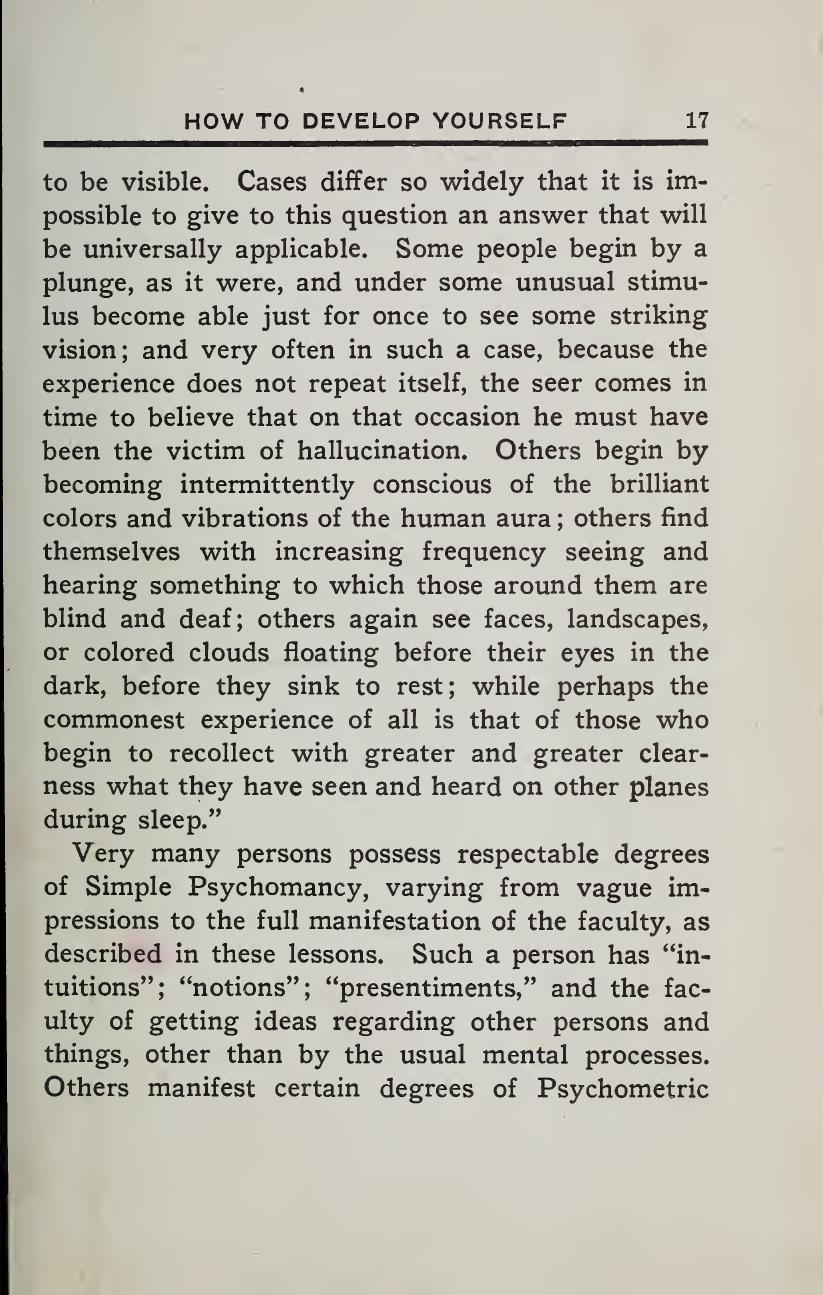 HOW TO DEVELOP YOURSELF 17

to be visible. Cases differ so widely that it is impossible to give to this question an answer that will be universally applicable. Some people begin by a plunge, as it were, and under some unusual stimulus become able just for once to see some striking vision; and very often in such a case, because the experience does not repeat itself, the seer comes in time to believe that on that occasion he must have been the victim of hallucination. Others begin by becoming intermittently conscious of the brilliant colors and vibrations of the human aura; others find themselves with increasing frequency seeing and hearing something to which those around them are blind and deaf; others again see faces, landscapes, or colored clouds floating before their eyes in the dark, before they sink to rest; while perhaps the commonest experience of all is that of those who begin to recollect with greater and greater clearness what they have seen and heard on other planes during sleep."

Very many persons possess respectable degrees of Simple Psychomancy, varying from vague impressions to the full manifestation of the faculty, as described in these lessons. Such a person has "intuitions"; "notions"; "presentiments," and the faculty of getting ideas regarding other persons and things, other than by the usual mental processes. Others manifest certain degrees of Psychometric